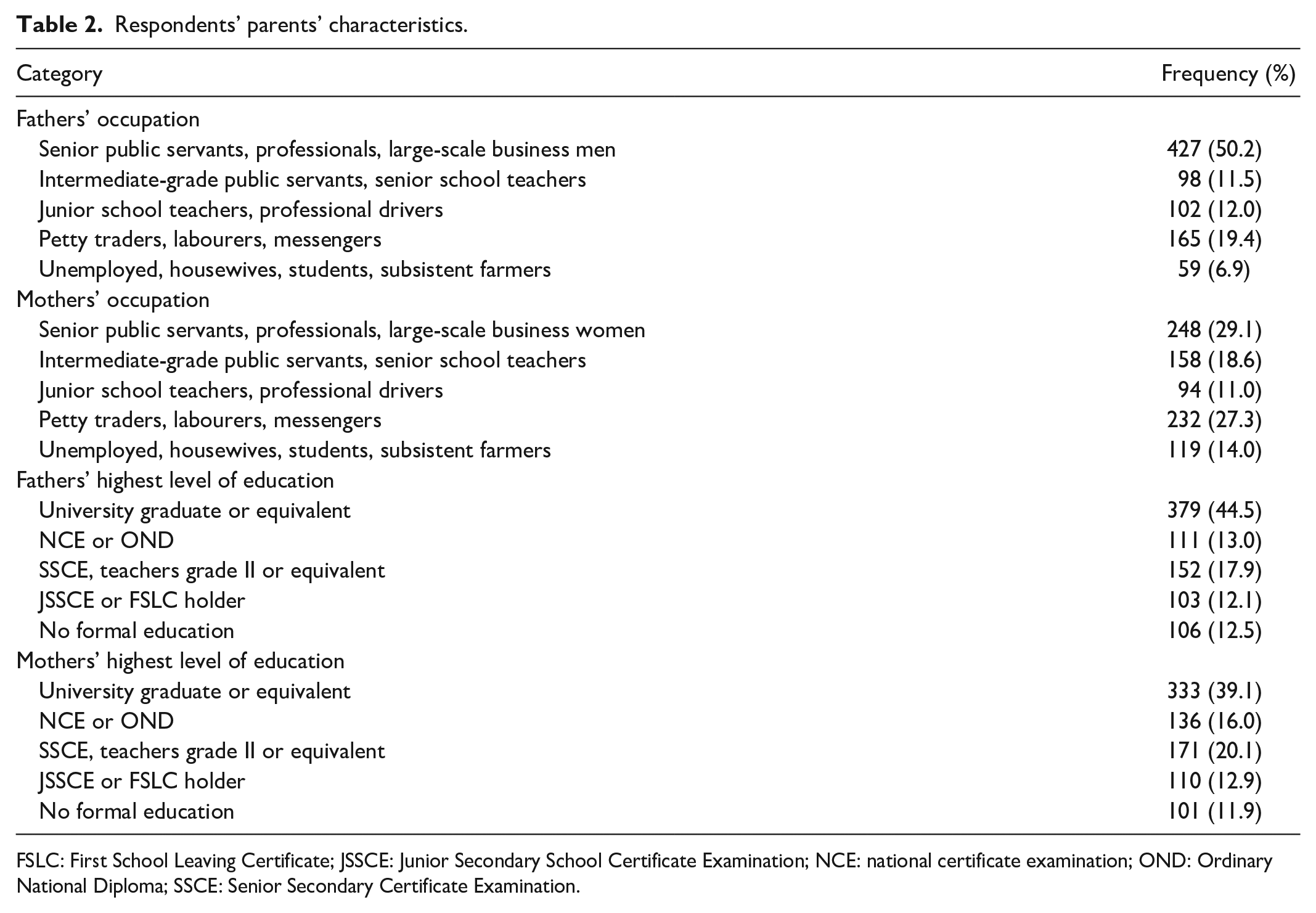 Table 2. Respondents' parents' characteristics.

| Category | Frequency (%) |
|---|---|
| Fathers' occupation | |
| Senior public servants, professionals, large-scale business men | 427 (50.2) |
| Intermediate-grade public servants, senior school teachers | 98 (11.5) |
| Junior school teachers, professional drivers | 102 (12.0) |
| Petty traders, labourers, messengers | 165 (19.4) |
| Unemployed, housewives, students, subsistent farmers | 59 (6.9) |
| Mothers' occupation | |
| Senior public servants, professionals, large-scale business women | 248 (29.1) |
| Intermediate-grade public servants, senior school teachers | 158 (18.6) |
| Junior school teachers, professional drivers | 94 (11.0) |
| Petty traders, labourers, messengers | 232 (27.3) |
| Unemployed, housewives, students, subsistent farmers | 119 (14.0) |
| Fathers' highest level of education | |
| University graduate or equivalent | 379 (44.5) |
| NCE or OND | 111 (13.0) |
| SSCE, teachers grade II or equivalent | 152 (17.9) |
| JSSCE or FSLC holder | 103 (12.1) |
| No formal education | 106 (12.5) |
| Mothers' highest level of education | |
| University graduate or equivalent | 333 (39.1) |
| NCE or OND | 136 (16.0) |
| SSCE, teachers grade II or equivalent | 171 (20.1) |
| JSSCE or FSLC holder | 110 (12.9) |
| No formal education | 101 (11.9) |

FSLC: First School Leaving Certificate; JSSCE: Junior Secondary School Certificate Examination; NCE: national certificate examination; OND: Ordinary National Diploma; SSCE: Senior Secondary Certificate Examination.